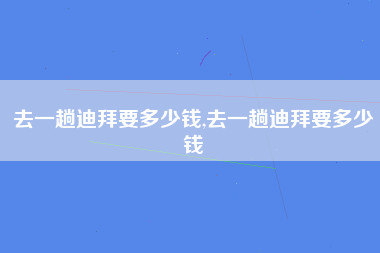 去一趟迪拜要多少钱,去一趟迪拜要多少钱